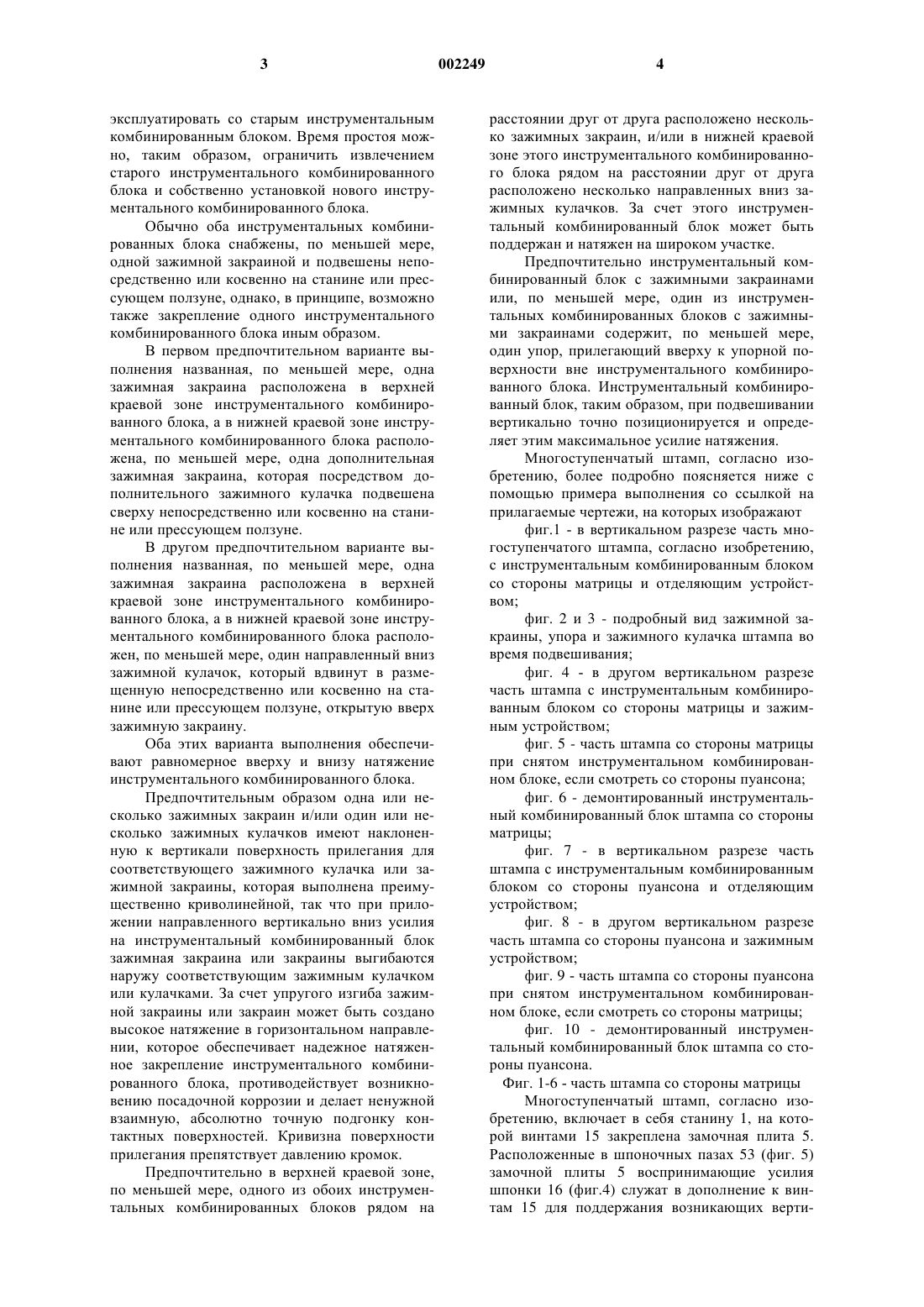 3 002249 4

эксплуатировать со старым инструментальным комбинированным блоком. Время простоя можно, таким образом, ограничить извлечением старого инструментального комбинированного блока и собственно установкой нового инструментального комбинированного блока.

Обычно оба инструментальных комбинированных блока снабжены, по меньшей мере, одной зажимной закраиной и подвешены непосредственно или косвенно на станине или прессующем ползуне, однако, в принципе, возможно также закрепление одного инструментального комбинированного блока иным образом.

В первом предпочтительном варианте выполнения названная, по меньшей мере, одна зажимная закраина расположена в верхней краевой зоне инструментального комбинированного блока, а в нижней краевой зоне инструментального комбинированного блока расположена, по меньшей мере, одна дополнительная зажимная закраина, которая посредством дополнительного зажимного кулачка подвешена сверху непосредственно или косвенно на станине или прессующем ползуне.

В другом предпочтительном варианте выполнения названная, по меньшей мере, одна зажимная закраина расположена в верхней краевой зоне инструментального комбинированного блока, а в нижней краевой зоне инструментального комбинированного блока расположен, по меньшей мере, один направленный вниз зажимной кулачок, который вдвинут в размещенную непосредственно или косвенно на станине или прессующем ползуне, открытую вверх зажимную закраину.

Оба этих варианта выполнения обеспечивают равномерное вверху и внизу натяжение инструментального комбинированного блока.

Предпочтительным образом одна или несколько зажимных закраин и/или один или несколько зажимных кулачков имеют наклоненную к вертикали поверхность прилегания для соответствующего зажимного кулачка или зажимной закраины, которая выполнена преимущественно криволинейной, так что при приложении направленного вертикально вниз усилия на инструментальный комбинированный блок зажимная закраина или закраины выгибаются наружу соответствующим зажимным кулачком или кулачками. За счет упругого изгиба зажимной закраины или закраин может быть создано высокое натяжение в горизонтальном направлении, которое обеспечивает надежное натяженное закрепление инструментального комбинированного блока, противодействует возникновению посадочной коррозии и делает ненужной взаимную, абсолютно точную подгонку контактных поверхностей. Кривизна поверхности прилегания препятствует давлению кромок.

Предпочтительно в верхней краевой зоне, по меньшей мере, одного из обоих инструментальных комбинированных блоков рядом на расстоянии друг от друга расположено несколько зажимных закраин, и/или в нижней краевой зоне этого инструментального комбинированного блока рядом на расстоянии друг от друга расположено несколько направленных вниз зажимных кулачков. За счет этого инструментальный комбинированный блок может быть поддержан и натяжен на широком участке.

Предпочтительно инструментальный комбинированный блок с зажимными закраинами или, по меньшей мере, один из инструментальных комбинированных блоков с зажимными закраинами содержит, по меньшей мере, один упор, прилегающий вверху к упорной поверхности вне инструментального комбинированного блока. Инструментальный комбинированный блок, таким образом, при подвешивании вертикально точно позиционируется и определяет этим максимальное усилие натяжения.

Многоступенчатый штамп, согласно изобретению, более подробно поясняется ниже с помощью примера выполнения со ссылкой на прилагаемые чертежи, на которых изображают

фиг.1 - в вертикальном разрезе часть многоступенчатого штампа, согласно изобретению, с инструментальным комбинированным блоком со стороны матрицы и отделяющим устройством;

фиг. 2 и 3 - подробный вид зажимной закраины, упора и зажимного кулачка штампа во время подвешивания;

фиг. 4 - в другом вертикальном разрезе часть штампа с инструментальным комбинированным блоком со стороны матрицы и зажимным устройством;

фиг. 5 - часть штампа со стороны матрицы при снятом инструментальном комбинированном блоке, если смотреть со стороны пуансона;

фиг. 6 - демонтированный инструментальный комбинированный блок штампа со стороны матрицы;

фиг. 7 - в вертикальном разрезе часть штампа с инструментальным комбинированным блоком со стороны пуансона и отделяющим устройством;

фиг. 8 - в другом вертикальном разрезе часть штампа со стороны пуансона и зажимным устройством;

фиг. 9 - часть штампа со стороны пуансона при снятом инструментальном комбинированном блоке, если смотреть со стороны матрицы;

фиг. 10 - демонтированный инструментальный комбинированный блок штампа со стороны пуансона.

Фиг. 1-6 - часть штампа со стороны матрицы

Многоступенчатый штамп, согласно изобретению, включает в себя станину 1, на которой винтами 15 закреплена замочная плита 5. Расположенные в шпоночных пазах 53 (фиг. 5) замочной плиты 5 воспринимающие усилия шпонки 16 (фиг.4) служат в дополнение к винтам 15 для поддержания возникающих верти-